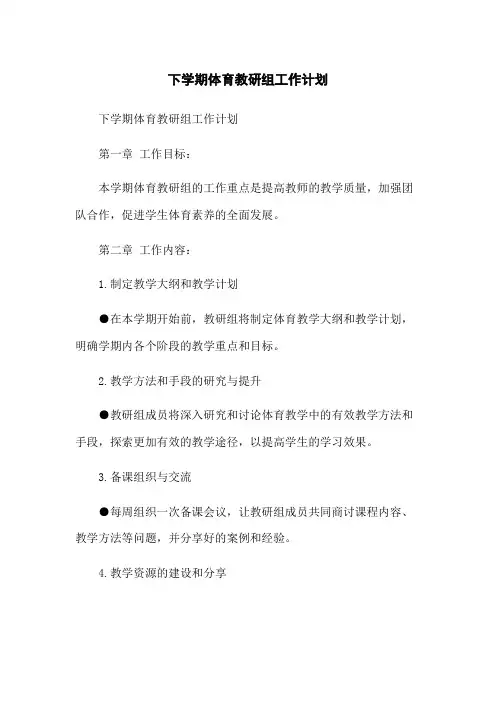 下学期体育教研组工作计划

下学期体育教研组工作计划

第一章 工作目标：

本学期体育教研组的工作重点是提高教师的教学质量，加强团队合作，促进学生体育素养的全面发展。

第二章 工作内容：

1.制定教学大纲和教学计划

●在本学期开始前，教研组将制定体育教学大纲和教学计划，明确学期内各个阶段的教学重点和目标。

2.教学方法和手段的研究与提升

●教研组成员将深入研究和讨论体育教学中的有效教学方法和手段，探索更加有效的教学途径，以提高学生的学习效果。

3.备课组织与交流

●每周组织一次备课会议，让教研组成员共同商讨课程内容、教学方法等问题，并分享好的案例和经验。

4.教学资源的建设和分享